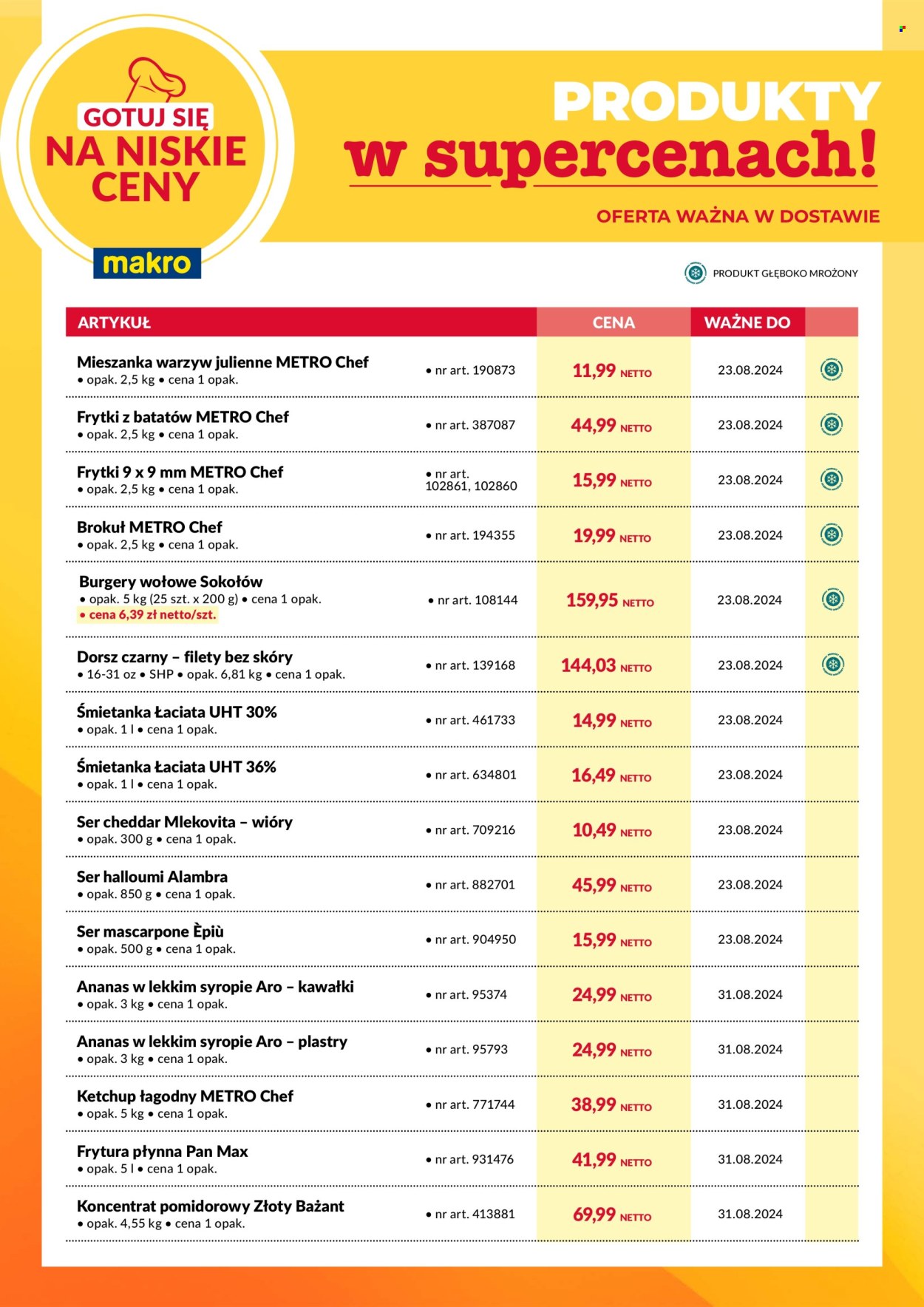 GOTUJ SIĘ
NA NISKIE
CENY

makro

PRODUKTY
w supercenach!

OFERTA WAŻNA W DOSTAWIE

PRODUKT GŁĘBOKO MROŻONY

| ARTYKUŁ | | CENA | WAŻNE DO | |
|---|---|---|---|---|
| Mieszanka warzyw julienne METRO Chef • opak. 2,5 kg • cena 1 opak. | • nr art. 190873 | 11,99 NETTO | 23.08.2024 | |
| Frytki z batatów METRO Chef • opak. 2,5 kg • cena 1 opak. | • nr art. 387087 | 44,99 NETTO | 23.08.2024 | |
| Frytki 9 x 9 mm METRO Chef • opak. 2,5 kg • cena 1 opak. | • nr art. 102861, 102860 | 15,99 NETTO | 23.08.2024 | |
| Brokuł METRO Chef • opak. 2,5 kg • cena 1 opak. | • nr art. 194355 | 19,99 NETTO | 23.08.2024 | |
| Burgery wołowe Sokołów • opak. 5 kg (25 szt. x 200 g) • cena 1 opak. • cena 6,39 zł netto/szt. | • nr art. 108144 | 159,95 NETTO | 23.08.2024 | |
| Dorsz czarny – filety bez skóry • 16-31 oz • SHP • opak. 6,81 kg • cena 1 opak. | • nr art. 139168 | 144,03 NETTO | 23.08.2024 | |
| Śmietanka Łaciata UHT 30% • opak. 1 l • cena 1 opak. | • nr art. 461733 | 14,99 NETTO | 23.08.2024 | |
| Śmietanka Łaciata UHT 36% • opak. 1 l • cena 1 opak. | • nr art. 634801 | 16,49 NETTO | 23.08.2024 | |
| Ser cheddar Mlekovita – wióry • opak. 300 g • cena 1 opak. | • nr art. 709216 | 10,49 NETTO | 23.08.2024 | |
| Ser halloumi Alambra • opak. 850 g • cena 1 opak. | • nr art. 882701 | 45,99 NETTO | 23.08.2024 | |
| Ser mascarpone Èpiù • opak. 500 g • cena 1 opak. | • nr art. 904950 | 15,99 NETTO | 23.08.2024 | |
| Ananas w lekkim syropie Aro – kawałki • opak. 3 kg • cena 1 opak. | • nr art. 95374 | 24,99 NETTO | 31.08.2024 | |
| Ananas w lekkim syropie Aro – plastry • opak. 3 kg • cena 1 opak. | • nr art. 95793 | 24,99 NETTO | 31.08.2024 | |
| Ketchup łagodny METRO Chef • opak. 5 kg • cena 1 opak. | • nr art. 771744 | 38,99 NETTO | 31.08.2024 | |
| Frytura płynna Pan Max • opak. 5 l • cena 1 opak. | • nr art. 931476 | 41,99 NETTO | 31.08.2024 | |
| Koncentrat pomidorowy Złoty Bażant • opak. 4,55 kg • cena 1 opak. | • nr art. 413881 | 69,99 NETTO | 31.08.2024 | |